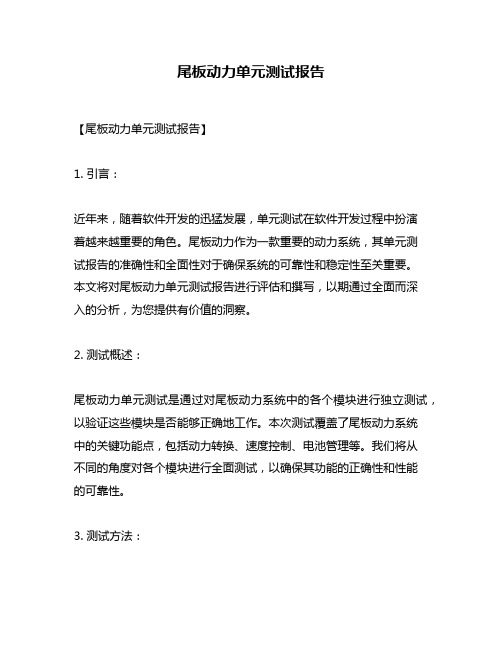 尾板动力单元测试报告

【尾板动力单元测试报告】

1. 引言：

近年来，随着软件开发的迅猛发展，单元测试在软件开发过程中扮演着越来越重要的角色。尾板动力作为一款重要的动力系统，其单元测试报告的准确性和全面性对于确保系统的可靠性和稳定性至关重要。本文将对尾板动力单元测试报告进行评估和撰写，以期通过全面而深入的分析，为您提供有价值的洞察。

2. 测试概述：

尾板动力单元测试是通过对尾板动力系统中的各个模块进行独立测试，以验证这些模块是否能够正确地工作。本次测试覆盖了尾板动力系统中的关键功能点，包括动力转换、速度控制、电池管理等。我们将从不同的角度对各个模块进行全面测试，以确保其功能的正确性和性能的可靠性。

3. 测试方法：